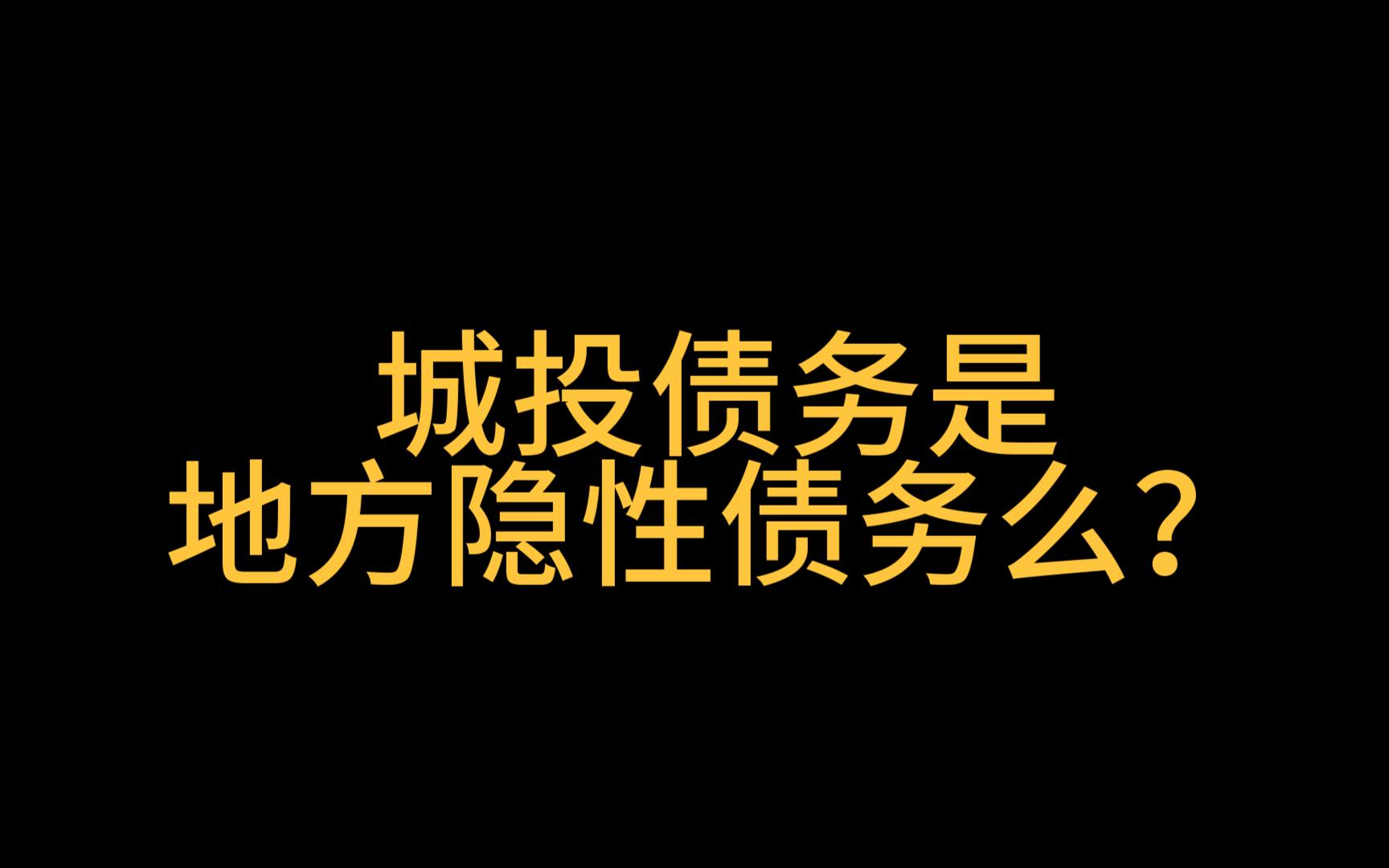 城投债务是
地方隐性债务么？